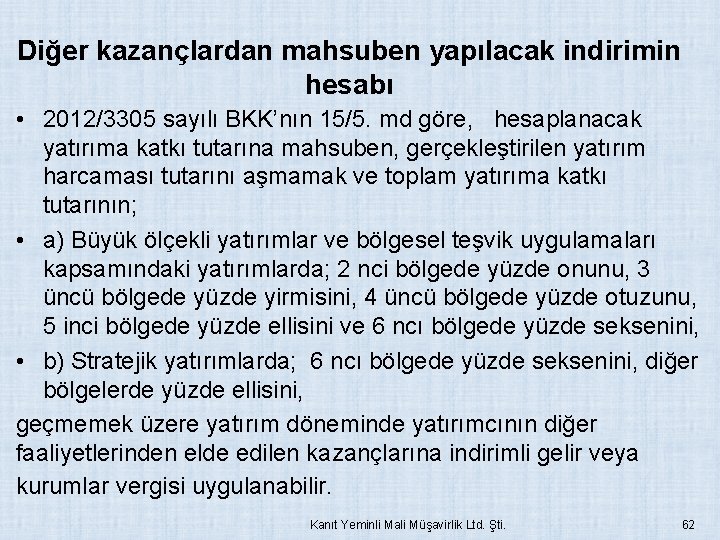 Diğer kazançlardan mahsuben yapılacak indirimin hesabı

• 2012/3305 sayılı BKK'nın 15/5. md göre, hesaplanacak yatırıma katkı tutarına mahsuben, gerçekleştirilen yatırım harcaması tutarını aşmamak ve toplam yatırıma katkı tutarının;

• a) Büyük ölçekli yatırımlar ve bölgesel teşvik uygulamaları kapsamındaki yatırımlarda; 2 nci bölgede yüzde onunu, 3 üncü bölgede yüzde yirmisini, 4 üncü bölgede yüzde otuzunu, 5 inci bölgede yüzde ellisini ve 6 ncı bölgede yüzde seksenini,

• b) Stratejik yatırımlarda; 6 ncı bölgede yüzde seksenini, diğer bölgelerde yüzde ellisini,

geçmemek üzere yatırım döneminde yatırımcının diğer faaliyetlerinden elde edilen kazançlarına indirimli gelir veya kurumlar vergisi uygulanabilir.

Kanıt Yeminli Mali Müşavirlik Ltd. Şti.

62